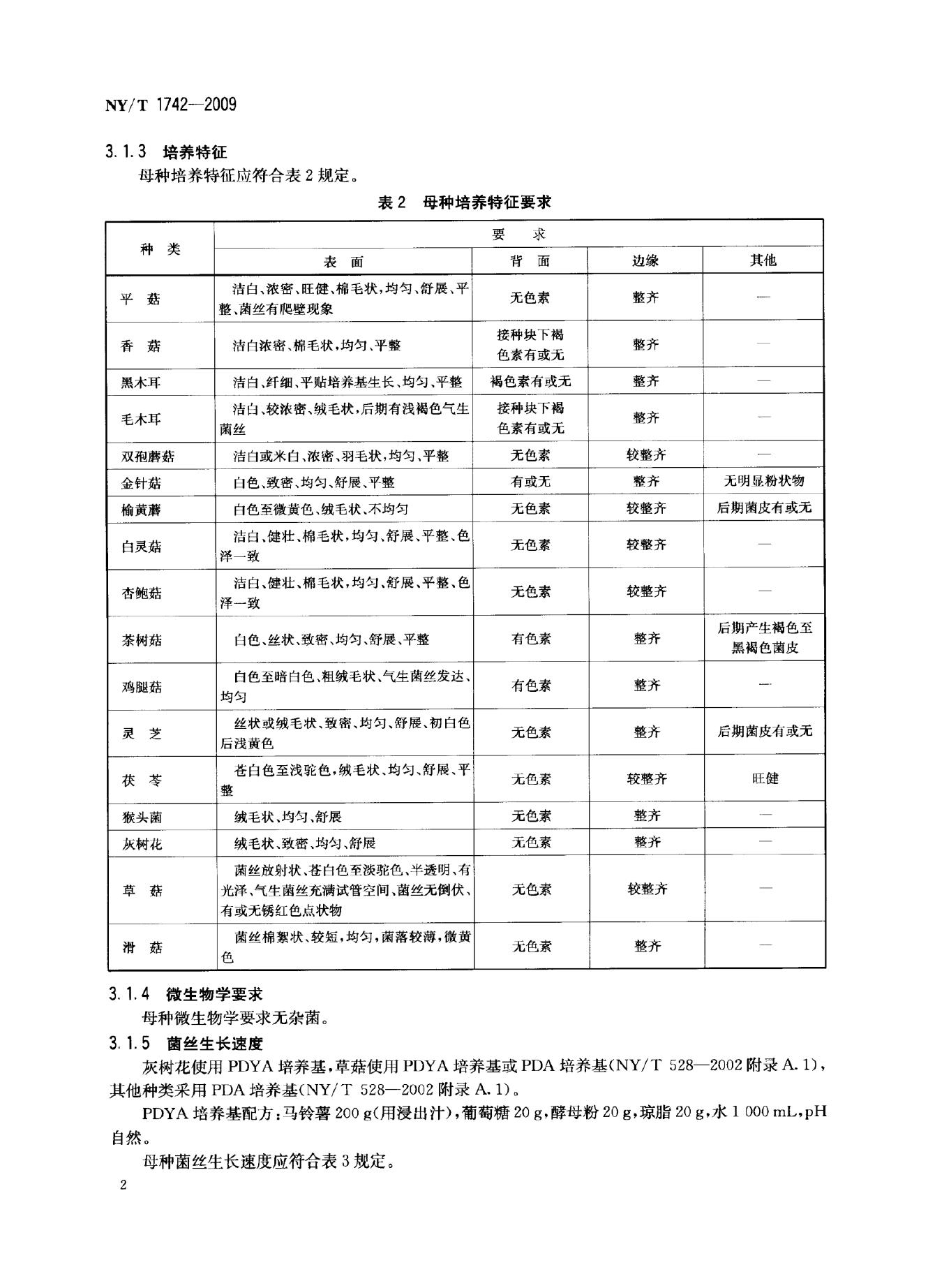 NY/T 1742—2009

3.1.3 培养特征

母种培养特征应符合表2规定。

表2 母种培养特征要求

| 种 类 | 要 求 | | | |
|---|---|---|---|---|
| | 表 面 | 背 面 | 边缘 | 其他 |
| 平 菇 | 洁白、浓密、旺健、棉毛状,均匀、舒展、平整、菌丝有爬壁现象 | 无色素 | 整齐 | — |
| 香 菇 | 洁白浓密、棉毛状,均匀、平整 | 接种块下褐色素有或无 | 整齐 | — |
| 黑木耳 | 洁白、纤细、平贴培养基生长、均匀、平整 | 褐色素有或无 | 整齐 | — |
| 毛木耳 | 洁白、较浓密、绒毛状,后期有浅褐色气生菌丝 | 接种块下褐色素有或无 | 整齐 | — |
| 双孢蘑菇 | 洁白或米白、浓密、羽毛状,均匀、平整 | 无色素 | 较整齐 | — |
| 金针菇 | 白色、致密、均匀、舒展、平整 | 有或无 | 整齐 | 无明显粉状物 |
| 榆黄蘑 | 白色至微黄色、绒毛状、不均匀 | 无色素 | 较整齐 | 后期菌皮有或无 |
| 白灵菇 | 洁白、健壮、棉毛状,均匀、舒展、平整、色泽一致 | 无色素 | 较整齐 | — |
| 杏鲍菇 | 洁白、健壮、棉毛状,均匀、舒展、平整、色泽一致 | 无色素 | 较整齐 | — |
| 茶树菇 | 白色、丝状、致密、均匀、舒展、平整 | 有色素 | 整齐 | 后期产生褐色至黑褐色菌皮 |
| 鸡腿菇 | 白色至暗白色、粗绒毛状、气生菌丝发达、均匀 | 有色素 | 整齐 | — |
| 灵 芝 | 丝状或绒毛状、致密、均匀、舒展、初白色后浅黄色 | 无色素 | 整齐 | 后期菌皮有或无 |
| 茯 苓 | 苍白色至浅驼色,绒毛状、均匀、舒展、平整 | 无色素 | 较整齐 | 旺健 |
| 猴头菌 | 绒毛状、均匀、舒展 | 无色素 | 整齐 | — |
| 灰树花 | 绒毛状、致密、均匀、舒展 | 无色素 | 整齐 | — |
| 草 菇 | 菌丝放射状、苍白色至淡驼色、半透明、有光泽、气生菌丝充满试管空间、菌丝无倒伏、有或无锈红色点状物 | 无色素 | 较整齐 | — |
| 滑 菇 | 菌丝棉絮状、较短,均匀,菌落较薄,微黄色 | 无色素 | 整齐 | — |

3.1.4 微生物学要求

母种微生物学要求无杂菌。

3.1.5 菌丝生长速度

灰树花使用PDYA培养基,草菇使用PDYA培养基或PDA培养基(NY/T 528—2002附录A.1),其他种类采用PDA培养基(NY/T 528—2002附录A.1)。

PDYA培养基配方:马铃薯200 g(用浸出汁),葡萄糖20 g,酵母粉20 g,琼脂20 g,水1 000 mL,pH自然。

母种菌丝生长速度应符合表3规定。

2